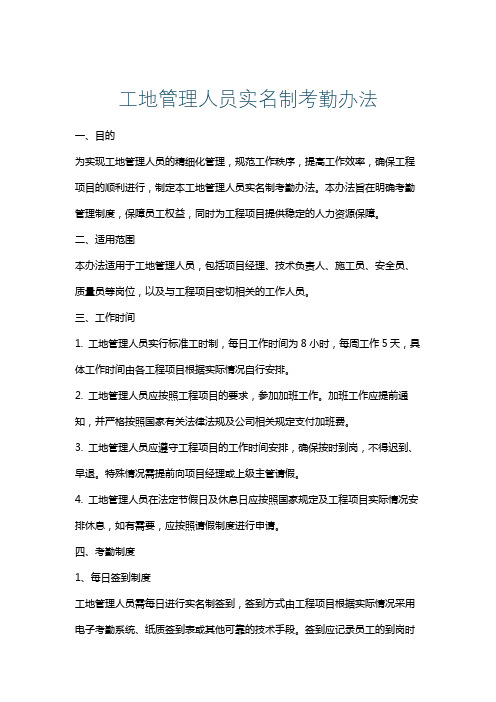 工地管理人员实名制考勤办法

一、目的

为实现工地管理人员的精细化管理，规范工作秩序，提高工作效率，确保工程项目的顺利进行，制定本工地管理人员实名制考勤办法。本办法旨在明确考勤管理制度，保障员工权益，同时为工程项目提供稳定的人力资源保障。

二、适用范围

本办法适用于工地管理人员，包括项目经理、技术负责人、施工员、安全员、质量员等岗位，以及与工程项目密切相关的工作人员。

三、工作时间

1. 工地管理人员实行标准工时制，每日工作时间为 8 小时，每周工作 5 天，具体工作时间由各工程项目根据实际情况自行安排。

2. 工地管理人员应按照工程项目的要求，参加加班工作。加班工作应提前通知，并严格按照国家有关法律法规及公司相关规定支付加班费。

3. 工地管理人员应遵守工程项目的工作时间安排，确保按时到岗，不得迟到、早退。特殊情况需提前向项目经理或上级主管请假。

4. 工地管理人员在法定节假日及休息日应按照国家规定及工程项目实际情况安排休息，如有需要，应按照请假制度进行申请。

四、考勤制度

1、每日签到制度

工地管理人员需每日进行实名制签到，签到方式由工程项目根据实际情况采用电子考勤系统、纸质签到表或其他可靠的技术手段。签到应记录员工的到岗时